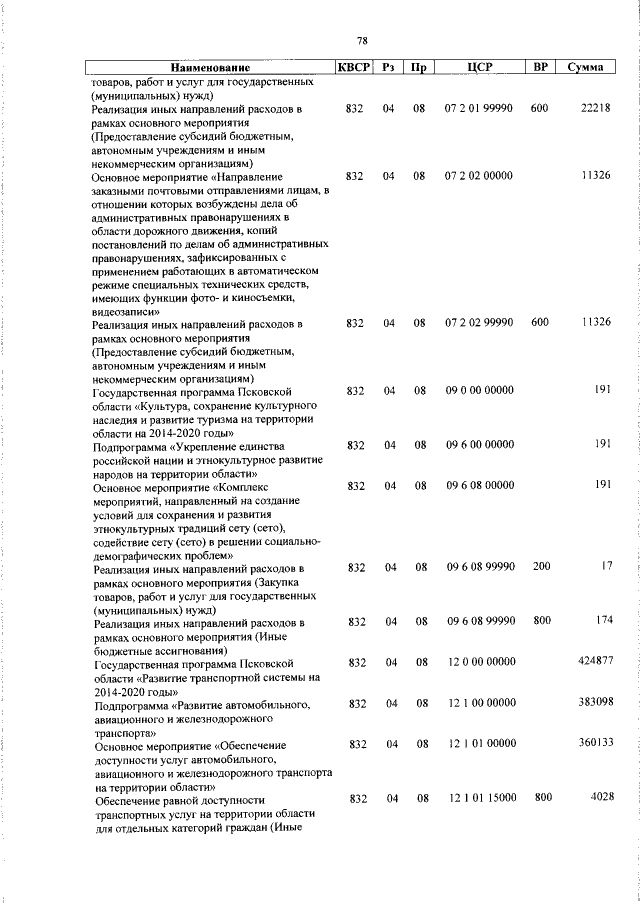 78

| Наименование | КВСР | Рз | Пр | ЦСР | ВР | Сумма |
|---|---|---|---|---|---|---|
| товаров, работ и услуг для государственных (муниципальных) нужд) | | | | | | |
| Реализация иных направлений расходов в рамках основного мероприятия (Предоставление субсидий бюджетным, автономным учреждениям и иным некоммерческим организациям) | 832 | 04 | 08 | 07 2 01 99990 | 600 | 22218 |
| Основное мероприятие «Направление заказными почтовыми отправлениями лицам, в отношении которых возбуждены дела об административных правонарушениях в области дорожного движения, копий постановлений по делам об административных правонарушениях, зафиксированных с применением работающих в автоматическом режиме специальных технических средств, имеющих функции фото- и киносъемки, видеозаписи» | 832 | 04 | 08 | 07 2 02 00000 | | 11326 |
| Реализация иных направлений расходов в рамках основного мероприятия (Предоставление субсидий бюджетным, автономным учреждениям и иным некоммерческим организациям) | 832 | 04 | 08 | 07 2 02 99990 | 600 | 11326 |
| Государственная программа Псковской области «Культура, сохранение культурного наследия и развитие туризма на территории области на 2014-2020 годы» | 832 | 04 | 08 | 09 0 00 00000 | | 191 |
| Подпрограмма «Укрепление единства российской нации и этнокультурное развитие народов на территории области» | 832 | 04 | 08 | 09 6 00 00000 | | 191 |
| Основное мероприятие «Комплекс мероприятий, направленный на создание условий для сохранения и развития этнокультурных традиций сету (сето), содействие сету (сето) в решении социально-демографических проблем» | 832 | 04 | 08 | 09 6 08 00000 | | 191 |
| Реализация иных направлений расходов в рамках основного мероприятия (Закупка товаров, работ и услуг для государственных (муниципальных) нужд) | 832 | 04 | 08 | 09 6 08 99990 | 200 | 17 |
| Реализация иных направлений расходов в рамках основного мероприятия (Иные бюджетные ассигнования) | 832 | 04 | 08 | 09 6 08 99990 | 800 | 174 |
| Государственная программа Псковской области «Развитие транспортной системы на 2014-2020 годы» | 832 | 04 | 08 | 12 0 00 00000 | | 424877 |
| Подпрограмма «Развитие автомобильного, авиационного и железнодорожного транспорта» | 832 | 04 | 08 | 12 1 00 00000 | | 383098 |
| Основное мероприятие «Обеспечение доступности услуг автомобильного, авиационного и железнодорожного транспорта на территории области» | 832 | 04 | 08 | 12 1 01 00000 | | 360133 |
| Обеспечение равной доступности транспортных услуг на территории области для отдельных категорий граждан (Иные | 832 | 04 | 08 | 12 1 01 15000 | 800 | 4028 |